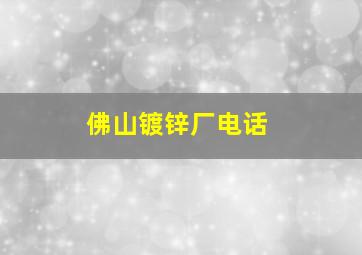 佛山镀锌厂电话